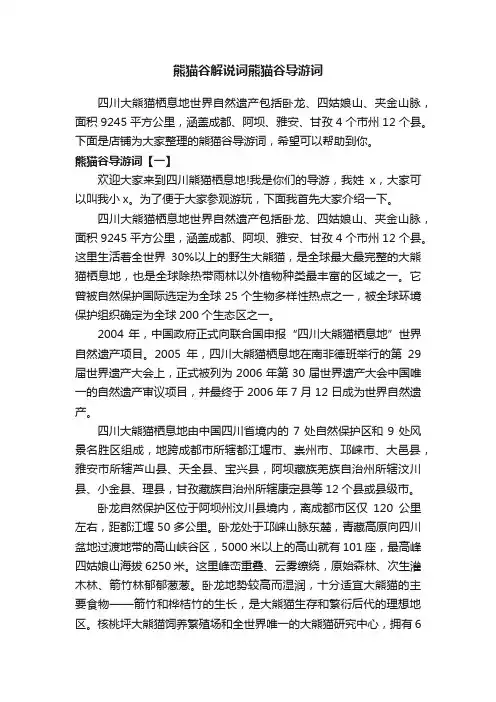 熊猫谷解说词熊猫谷导游词

四川大熊猫栖息地世界自然遗产包括卧龙、四姑娘山、夹金山脉，面积 9245 平方公里，涵盖成都、阿坝、雅安、甘孜 4 个市州 12 个县。下面是店铺为大家整理的熊猫谷导游词，希望可以帮助到你。

熊猫谷导游词【一】

欢迎大家来到四川熊猫栖息地!我是你们的导游，我姓 x，大家可以叫我小 x。为了便于大家参观游玩，下面我首先大家介绍一下。

四川大熊猫栖息地世界自然遗产包括卧龙、四姑娘山、夹金山脉，面积 9245 平方公里，涵盖成都、阿坝、雅安、甘孜 4 个市州 12 个县。这里生活着全世界 30%以上的野生大熊猫，是全球最大最完整的大熊猫栖息地，也是全球除热带雨林以外植物种类最丰富的区域之一。它曾被自然保护国际选定为全球 25 个生物多样性热点之一，被全球环境保护组织确定为全球 200 个生态区之一。

2004 年，中国政府正式向联合国申报“四川大熊猫栖息地”世界自然遗产项目。2005 年，四川大熊猫栖息地在南非德班举行的第 29 届世界遗产大会上，正式被列为 2006 年第 30 届世界遗产大会中国唯一的自然遗产审议项目，并最终于 2006 年 7 月 12 日成为世界自然遗产。

四川大熊猫栖息地由中国四川省境内的 7 处自然保护区和 9 处风景名胜区组成，地跨成都市所辖都江堰市、崇州市、邛崃市、大邑县，雅安市所辖芦山县、天全县、宝兴县，阿坝藏族羌族自治州所辖汶川县、小金县、理县，甘孜藏族自治州所辖康定县等 12 个县或县级市。

卧龙自然保护区位于阿坝州汶川县境内，离成都市区仅 120 公里左右，距都江堰 50 多公里。卧龙处于邛崃山脉东麓，青藏高原向四川盆地过渡地带的高山峡谷区，5000 米以上的高山就有 101 座，最高峰四姑娘山海拔 6250 米。这里峰峦重叠、云雾缭绕，原始森林、次生灌木林、箭竹林郁郁葱葱。卧龙地势较高而湿润，十分适宜大熊猫的主要食物——箭竹和桦桔竹的生长，是大熊猫生存和繁衍后代的理想地区。核桃坪大熊猫饲养繁殖场和全世界唯一的大熊猫研究中心，拥有 6